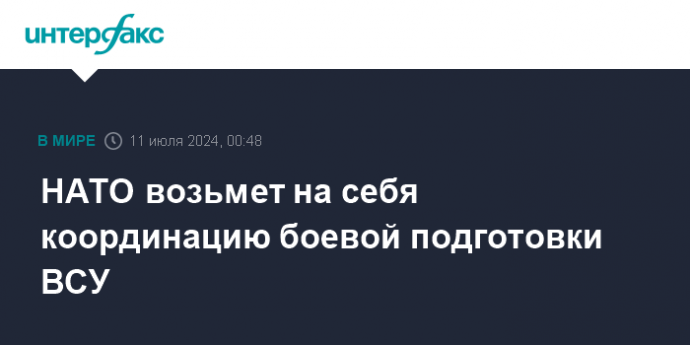 интерфакс

В МИРЕ 11 июля 2024, 00:48

НАТО возьмет на себя координацию боевой подготовки ВСУ